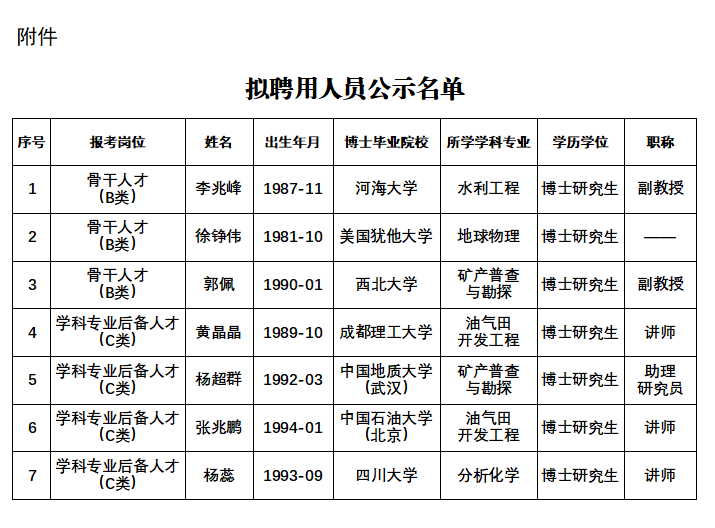 附件

拟聘用人员公示名单

| 序号 | 报考岗位 | 姓名 | 出生年月 | 博士毕业院校 | 所学学科专业 | 学历学位 | 职称 |
|---|---|---|---|---|---|---|---|
| 1 | 骨干人才（B类） | 李兆峰 | 1987-11 | 河海大学 | 水利工程 | 博士研究生 | 副教授 |
| 2 | 骨干人才（B类） | 徐铮伟 | 1981-10 | 美国犹他大学 | 地球物理 | 博士研究生 | —— |
| 3 | 骨干人才（B类） | 郭佩 | 1990-01 | 西北大学 | 矿产普查与勘探 | 博士研究生 | 副教授 |
| 4 | 学科专业后备人才（C类） | 黄晶晶 | 1989-10 | 成都理工大学 | 油气田开发工程 | 博士研究生 | 讲师 |
| 5 | 学科专业后备人才（C类） | 杨超群 | 1992-03 | 中国地质大学（武汉） | 矿产普查与勘探 | 博士研究生 | 助理研究员 |
| 6 | 学科专业后备人才（C类） | 张兆鹏 | 1994-01 | 中国石油大学（北京） | 油气田开发工程 | 博士研究生 | 讲师 |
| 7 | 学科专业后备人才（C类） | 杨蕊 | 1993-09 | 四川大学 | 分析化学 | 博士研究生 | 讲师 |